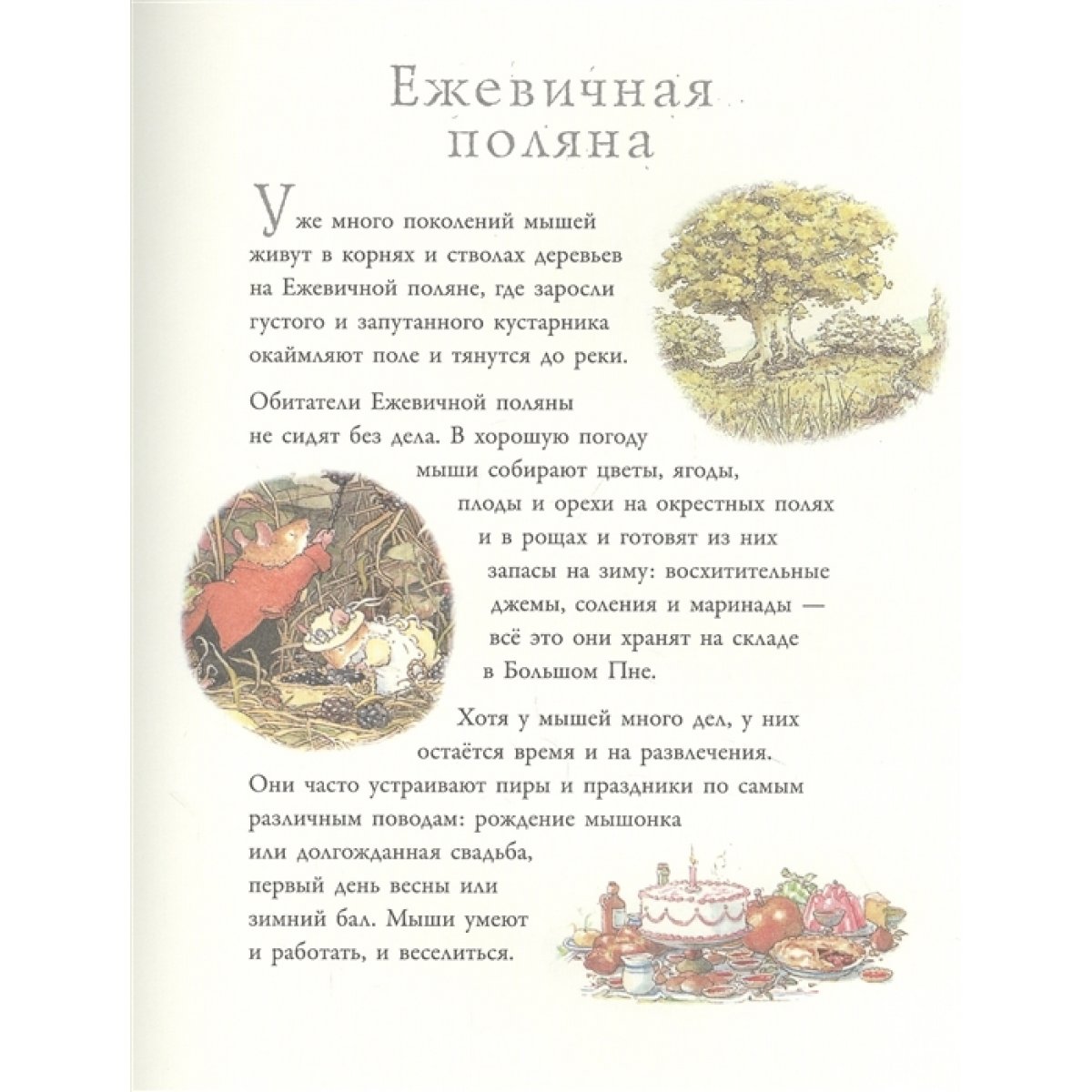 Ежевичная поляна

Уже много поколений мышей живут в корнях и стволах деревьев на Ежевичной поляне, где заросли густого и запутанного кустарника окаймляют поле и тянутся до реки.

Обитатели Ежевичной поляны не сидят без дела. В хорошую погоду мыши собирают цветы, ягоды, плоды и орехи на окрестных полях и в рощах и готовят из них запасы на зиму: восхитительные джемы, соления и маринады — всё это они хранят на складе в Большом Пне.

Хотя у мышей много дел, у них остаётся время и на развлечения. Они часто устраивают пиры и праздники по самым различным поводам: рождение мышонка или долгожданная свадьба, первый день весны или зимний бал. Мыши умеют и работать, и веселиться.